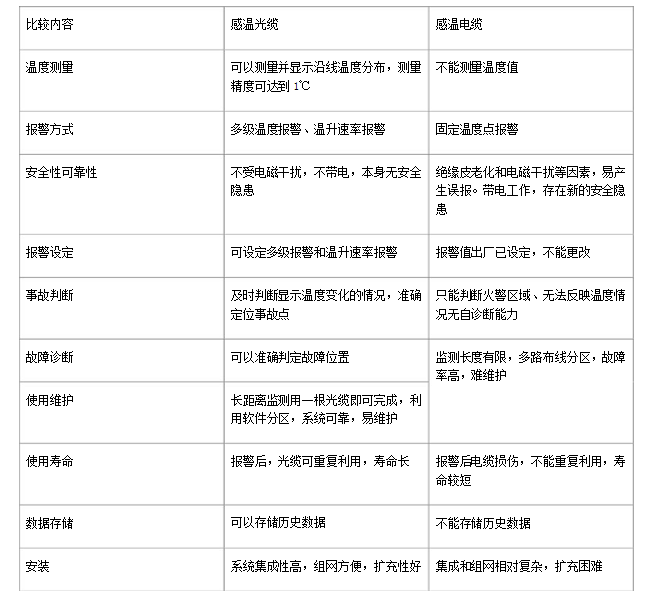 | 比较内容 | 感温光缆 | 感温电缆 |
|---|---|---|
| 温度测量 | 可以测量并显示沿线温度分布，测量精度可达到 1℃ | 不能测量温度值 |
| 报警方式 | 多级温度报警、温升速率报警 | 固定温度点报警 |
| 安全性可靠性 | 不受电磁干扰，不带电，本身无安全隐患 | 绝缘皮老化和电磁干扰等因素，易产生误报。带电工作，存在新的安全隐患 |
| 报警设定 | 可设定多级报警和温升速率报警 | 报警值出厂已设定，不能更改 |
| 事故判断 | 及时判断显示温度变化的情况，准确定位事故点 | 只能判断火警区域、无法反映温度情况无自诊断能力 |
| 故障诊断 | 可以准确判定故障位置 | 监测长度有限，多路布线分区，故障率高，难维护 |
| 使用维护 | 长距离监测用一根光缆即可完成，利用软件分区，系统可靠，易维护 | |
| 使用寿命 | 报警后，光缆可重复利用，寿命长 | 报警后电缆损伤，不能重复利用，寿命较短 |
| 数据存储 | 可以存储历史数据 | 不能存储历史数据 |
| 安装 | 系统集成性高，组网方便，扩充性好 | 集成和组网相对复杂，扩充困难 |